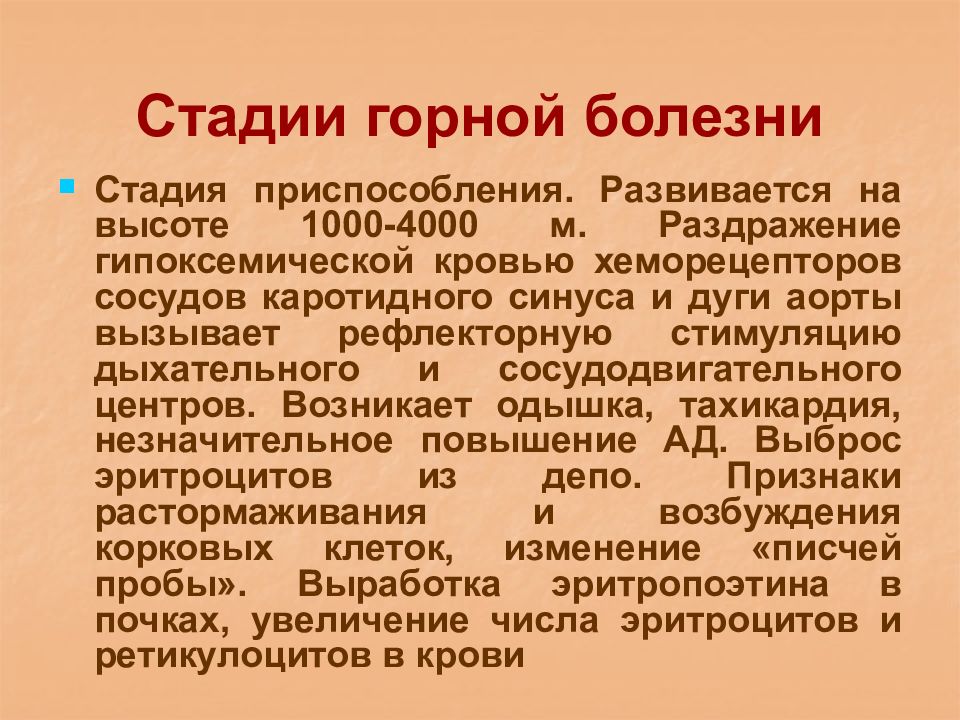 Стадии горной болезни

Стадия приспособления. Развивается на высоте 1000-4000 м. Раздражение гипоксемической кровью хеморецепторов сосудов каротидного синуса и дуги аорты вызывает рефлекторную стимуляцию дыхательного и сосудодвигательного центров. Возникает одышка, тахикардия, незначительное повышение АД. Выброс эритроцитов из депо. Признаки растормаживания и возбуждения корковых клеток, изменение «писчей пробы». Выработка эритропоэтина в почках, увеличение числа эритроцитов и ретикулоцитов в крови